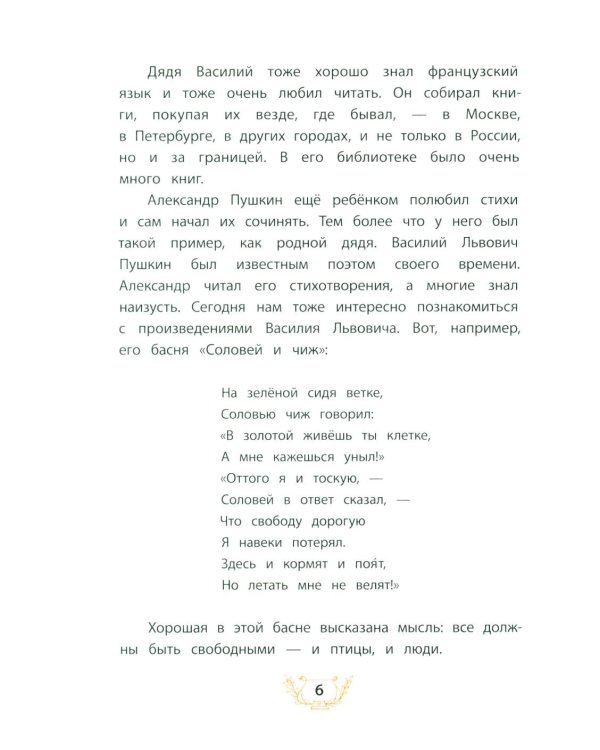 Дядя Василий тоже хорошо знал французский язык и тоже очень любил читать. Он собирал книги, покупая их везде, где бывал, — в Москве, в Петербурге, в других городах, и не только в России, но и за границей. В его библиотеке было очень много книг.

Александр Пушкин ещё ребёнком полюбил стихи и сам начал их сочинять. Тем более что у него был такой пример, как родной дядя. Василий Львович Пушкин был известным поэтом своего времени. Александр читал его стихотворения, а многие знал наизусть. Сегодня нам тоже интересно познакомиться с произведениями Василия Львовича. Вот, например, его басня «Соловей и чиж»:

На зелёной сидя ветке,
Соловью чиж говорил:
«В золотой живёшь ты клетке,
А мне кажешься уныл!»
«Оттого я и тоскую, —
Соловей в ответ сказал, —
Что свободу дорогую
Я навеки потерял.
Здесь и кормят и поя́т,
Но летать мне не велят!»

Хорошая в этой басне высказана мысль: все должны быть свободными — и птицы, и люди.

6